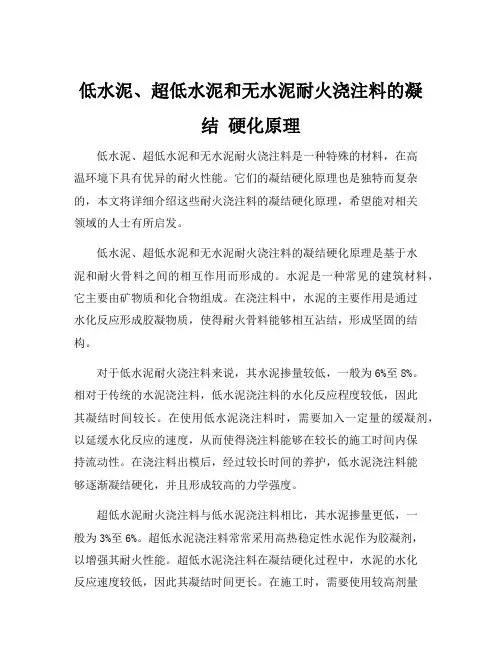 低水泥、超低水泥和无水泥耐火浇注料的凝结 硬化原理

低水泥、超低水泥和无水泥耐火浇注料是一种特殊的材料，在高温环境下具有优异的耐火性能。它们的凝结硬化原理也是独特而复杂的，本文将详细介绍这些耐火浇注料的凝结硬化原理，希望能对相关领域的人士有所启发。

低水泥、超低水泥和无水泥耐火浇注料的凝结硬化原理是基于水泥和耐火骨料之间的相互作用而形成的。水泥是一种常见的建筑材料，它主要由矿物质和化合物组成。在浇注料中，水泥的主要作用是通过水化反应形成胶凝物质，使得耐火骨料能够相互沾结，形成坚固的结构。

对于低水泥耐火浇注料来说，其水泥掺量较低，一般为6%至8%。相对于传统的水泥浇注料，低水泥浇注料的水化反应程度较低，因此其凝结时间较长。在使用低水泥浇注料时，需要加入一定量的缓凝剂，以延缓水化反应的速度，从而使得浇注料能够在较长的施工时间内保持流动性。在浇注料出模后，经过较长时间的养护，低水泥浇注料能够逐渐凝结硬化，并且形成较高的力学强度。

超低水泥耐火浇注料与低水泥浇注料相比，其水泥掺量更低，一般为3%至6%。超低水泥浇注料常常采用高热稳定性水泥作为胶凝剂，以增强其耐火性能。超低水泥浇注料在凝结硬化过程中，水泥的水化反应速度较低，因此其凝结时间更长。在施工时，需要使用较高剂量